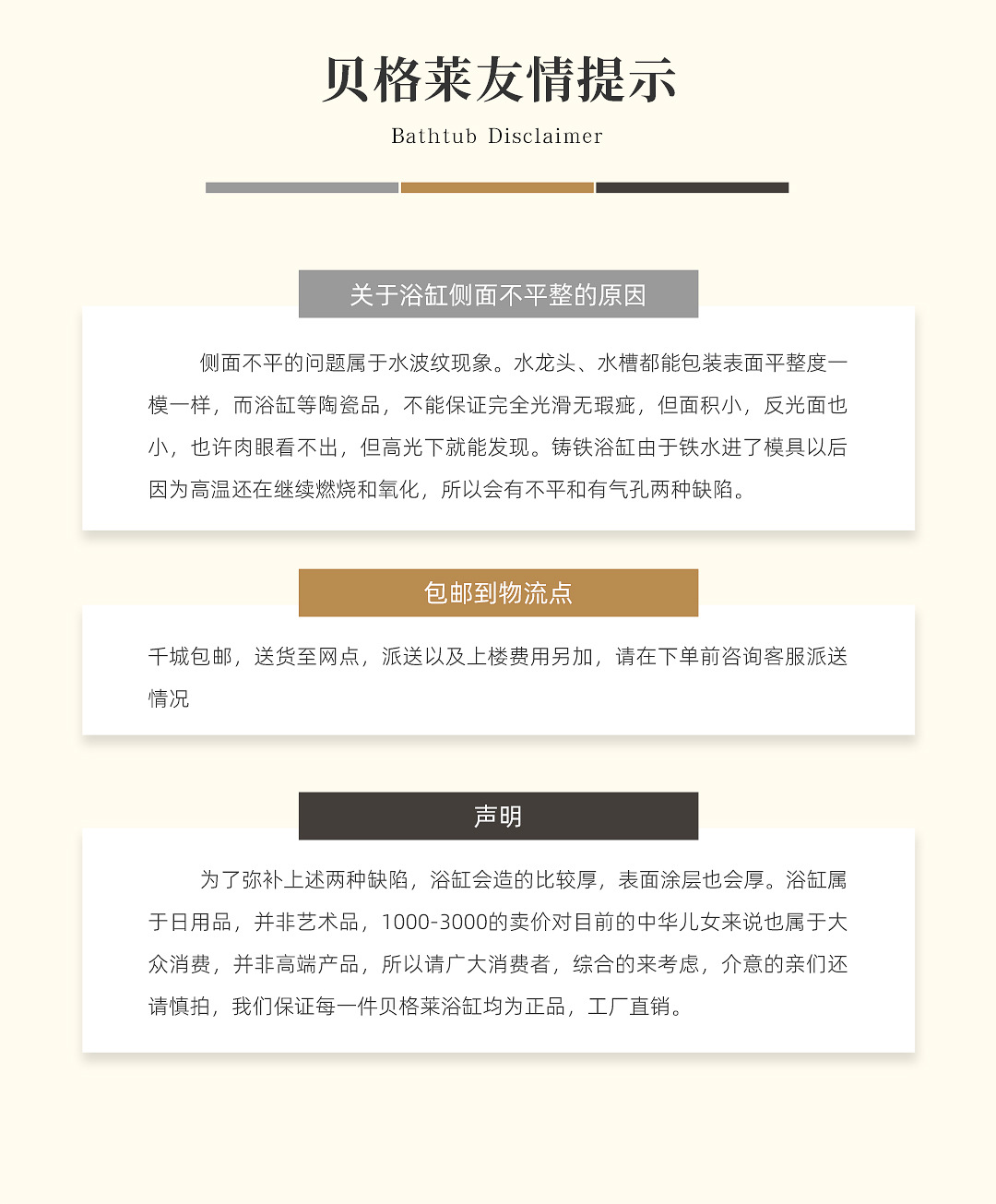 贝格莱友情提示

Bathtub Disclaimer

关于浴缸侧面不平整的原因

侧面不平的问题属于水波纹现象。水龙头、水槽都能包装表面平整度一模一样，而浴缸等陶瓷品，不能保证完全光滑无瑕疵，但面积小，反光面也小，也许肉眼看不出，但高光下就能发现。铸铁浴缸由于铁水进了模具以后因为高温还在继续燃烧和氧化，所以会有不平和有气孔两种缺陷。

包邮到物流点

千城包邮，送货至网点，派送以及上楼费用另加，请在下单前咨询客服派送情况

声明

为了弥补上述两种缺陷，浴缸会造的比较厚，表面涂层也会厚。浴缸属于日用品，并非艺术品，1000-3000的卖价对目前的中华儿女来说也属于大众消费，并非高端产品，所以请广大消费者，综合的来考虑，介意的亲们还请慎拍，我们保证每一件贝格莱浴缸均为正品，工厂直销。